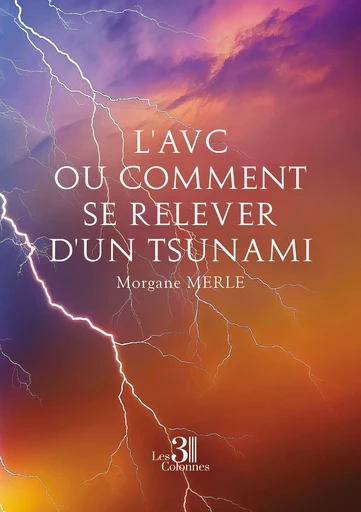 L'AVC
OU COMMENT
SE RELEVER
D'UN TSUNAMI

Morgane MERLE

Les 3
Colonnes